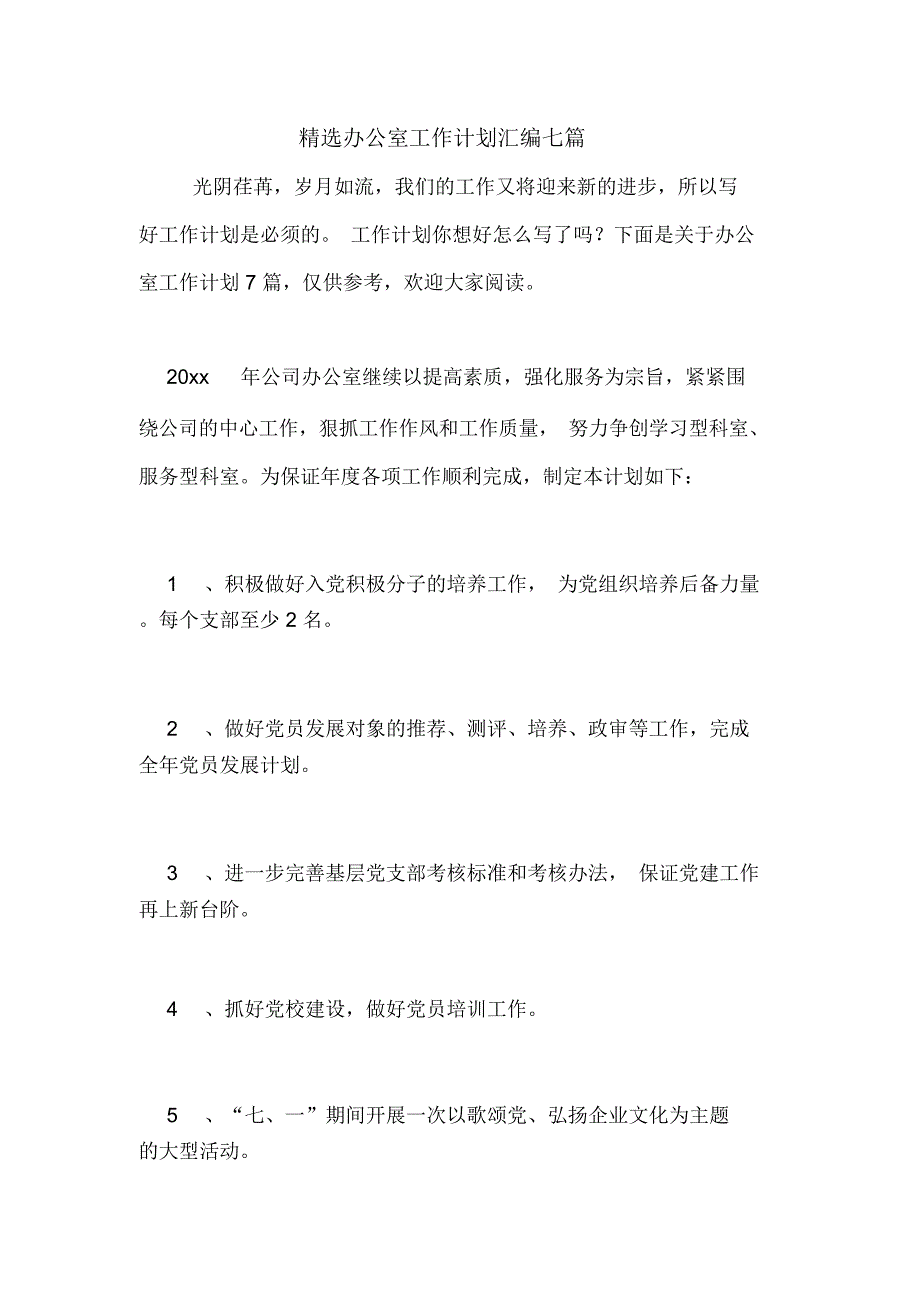 精选办公室工作计划汇编七篇

光阴荏苒，岁月如流，我们的工作又将迎来新的进步，所以写好工作计划是必须的。 工作计划你想好怎么写了吗？下面是关于办公室工作计划 7 篇，仅供参考，欢迎大家阅读。

20xx 年公司办公室继续以提高素质，强化服务为宗旨，紧紧围绕公司的中心工作，狠抓工作作风和工作质量， 努力争创学习型科室、服务型科室。为保证年度各项工作顺利完成，制定本计划如下：

1 、积极做好入党积极分子的培养工作， 为党组织培养后备力量。每个支部至少 2 名。

2 、做好党员发展对象的推荐、测评、培养、政审等工作，完成全年党员发展计划。

3 、进一步完善基层党支部考核标准和考核办法， 保证党建工作再上新台阶。

4 、抓好党校建设，做好党员培训工作。

5 、“七、一”期间开展一次以歌颂党、弘扬企业文化为主题的大型活动。